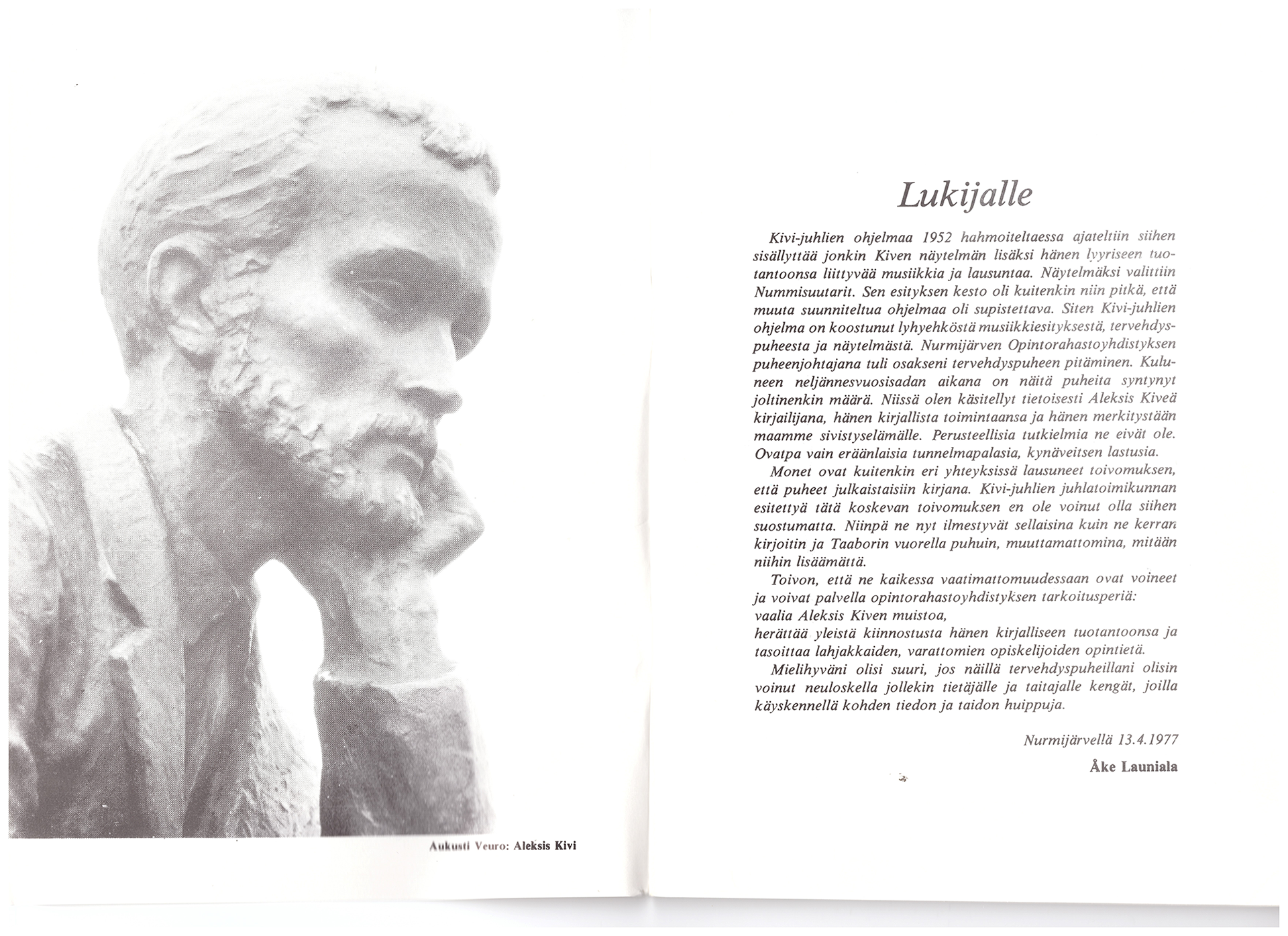 Aukusti Veuro: Aleksis Kivi

Lukijalle

Kivi-juhlien ohjelmaa 1952 hahmoiteltaessa ajateltiin siihen sisällyttää jonkin Kiven näytelmän lisäksi hänen lyyriseen tuotantoonsa liittyvää musiikkia ja lausuntaa. Näytelmäksi valittiin Nummisuutarit. Sen esityksen kesto oli kuitenkin niin pitkä, että muuta suunniteltua ohjelmaa oli supistettava. Siten Kivi-juhlien ohjelma on koostunut lyhyehköstä musiikkiesityksestä, tervehdyspuheesta ja näytelmästä. Nurmijärven Opintorahastoyhdistyksen puheenjohtajana tuli osakseni tervehdyspuheen pitäminen. Kuluneen neljännesvuosisadan aikana on näitä puheita syntynyt joltinenkin määrä. Niissä olen käsitellyt tietoisesti Aleksis Kiveä kirjailijana, hänen kirjallista toimintaansa ja hänen merkitystään maamme sivistyselämälle. Perusteellisia tutkielmia ne eivät ole. Ovatpa vain eräänlaisia tunnelmapalasia, kynäveitsen lastusia.

Monet ovat kuitenkin eri yhteyksissä lausuneet toivomuksen, että puheet julkaistaisiin kirjana. Kivi-juhlien juhlatoimikunnan esitettyä tätä koskevan toivomuksen en ole voinut olla siihen suostumatta. Niinpä ne nyt ilmestyvät sellaisina kuin ne kerran kirjoitin ja Taaborin vuorella puhuin, muuttamattomina, mitään niihin lisäämättä.

Toivon, että ne kaikessa vaatimattomuudessaan ovat voineet ja voivat palvella opintorahastoyhdistyksen tarkoitusperiä:
vaalia Aleksis Kiven muistoa,
herättää yleistä kiinnostusta hänen kirjalliseen tuotantoonsa ja tasoittaa lahjakkaiden, varattomien opiskelijoiden opintietä.

Mielihyväni olisi suuri, jos näillä tervehdyspuheillani olisin voinut neuloskella jollekin tietäjälle ja taitajalle kengät, joilla käyskennellä kohden tiedon ja taidon huippuja.

Nurmijärvellä 13.4.1977

Åke Launiala